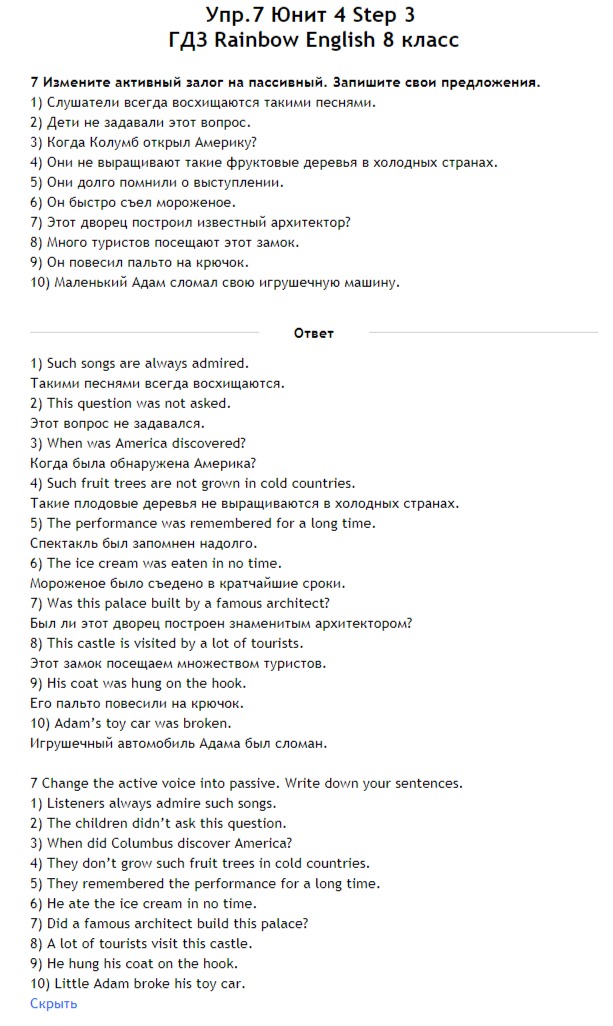 Упр.7 Юнит 4 Step 3
ГДЗ Rainbow English 8 класс

7 Измените активный залог на пассивный. Запишите свои предложения.
1) Слушатели всегда восхищаются такими песнями.
2) Дети не задавали этот вопрос.
3) Когда Колумб открыл Америку?
4) Они не выращивают такие фруктовые деревья в холодных странах.
5) Они долго помнили о выступлении.
6) Он быстро съел мороженое.
7) Этот дворец построил известный архитектор?
8) Много туристов посещают этот замок.
9) Он повесил пальто на крючок.
10) Маленький Адам сломал свою игрушечную машину.

Ответ

1) Such songs are always admired.
Такими песнями всегда восхищаются.
2) This question was not asked.
Этот вопрос не задавался.
3) When was America discovered?
Когда была обнаружена Америка?
4) Such fruit trees are not grown in cold countries.
Такие плодовые деревья не выращиваются в холодных странах.
5) The performance was remembered for a long time.
Спектакль был запомнен надолго.
6) The ice cream was eaten in no time.
Мороженое было съедено в кратчайшие сроки.
7) Was this palace built by a famous architect?
Был ли этот дворец построен знаменитым архитектором?
8) This castle is visited by a lot of tourists.
Этот замок посещаем множеством туристов.
9) His coat was hung on the hook.
Его пальто повесили на крючок.
10) Adam's toy car was broken.
Игрушечный автомобиль Адама был сломан.

7 Change the active voice into passive. Write down your sentences.
1) Listeners always admire such songs.
2) The children didn't ask this question.
3) When did Columbus discover America?
4) They don't grow such fruit trees in cold countries.
5) They remembered the performance for a long time.
6) He ate the ice cream in no time.
7) Did a famous architect build this palace?
8) A lot of tourists visit this castle.
9) He hung his coat on the hook.
10) Little Adam broke his toy car.
Скрыть